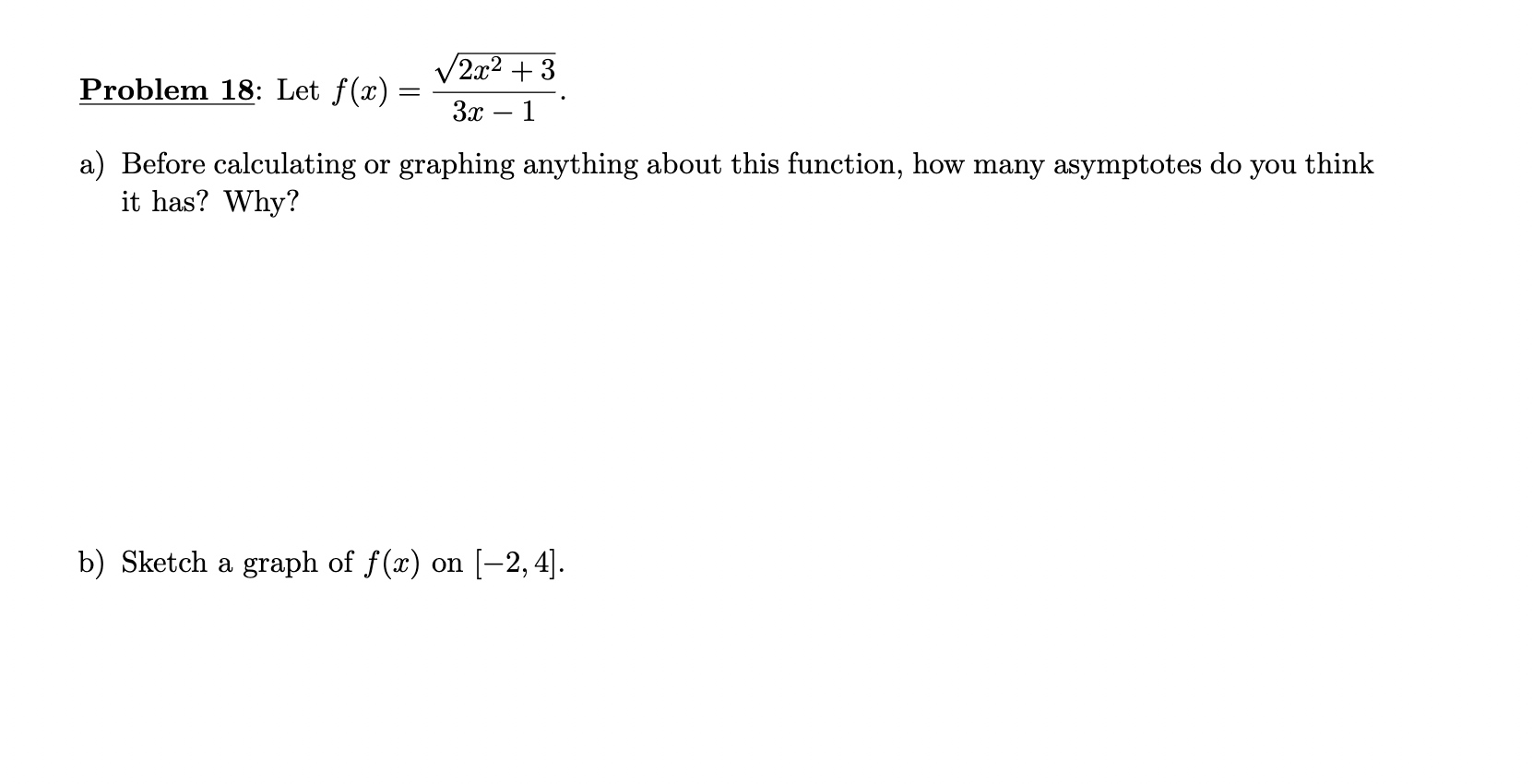 Problem 18: Let $f(x) = \frac{\sqrt{2x^2+3}}{3x-1}$.

a) Before calculating or graphing anything about this function, how many asymptotes do you think it has? Why?

b) Sketch a graph of $f(x)$ on $[-2, 4]$.